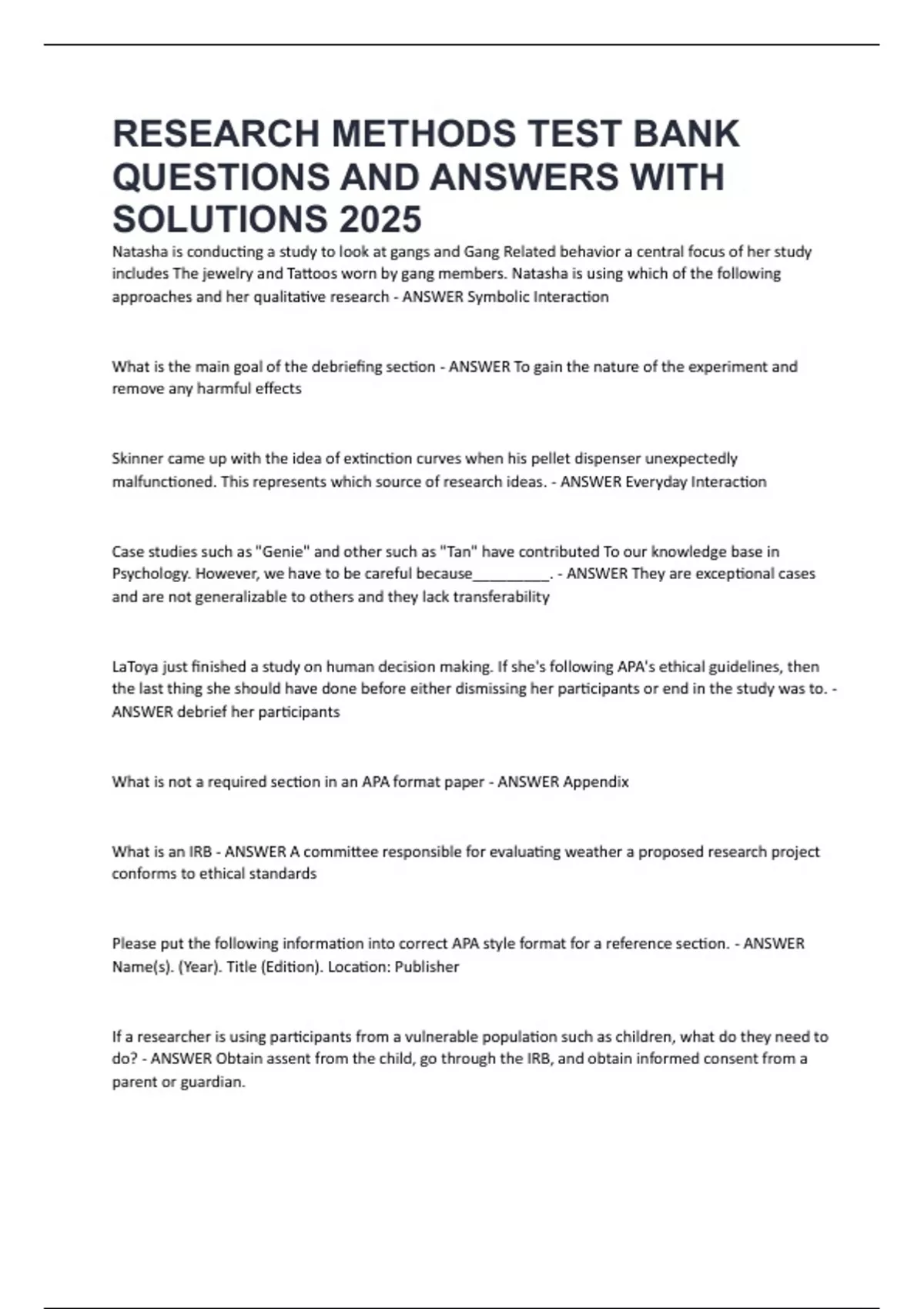 RESEARCH METHODS TEST BANK QUESTIONS AND ANSWERS WITH SOLUTIONS 2025

Natasha is conducting a study to look at gangs and Gang Related behavior a central focus of her study includes The jewelry and Tattoos worn by gang members. Natasha is using which of the following approaches and her qualitative research - ANSWER Symbolic Interaction

What is the main goal of the debriefing section - ANSWER To gain the nature of the experiment and remove any harmful effects

Skinner came up with the idea of extinction curves when his pellet dispenser unexpectedly malfunctioned. This represents which source of research ideas. - ANSWER Everyday Interaction

Case studies such as "Genie" and other such as "Tan" have contributed To our knowledge base in Psychology. However, we have to be careful because__________. - ANSWER They are exceptional cases and are not generalizable to others and they lack transferability

LaToya just finished a study on human decision making. If she's following APA's ethical guidelines, then the last thing she should have done before either dismissing her participants or end in the study was to. - ANSWER debrief her participants

What is not a required section in an APA format paper - ANSWER Appendix

What is an IRB - ANSWER A committee responsible for evaluating weather a proposed research project conforms to ethical standards

Please put the following information into correct APA style format for a reference section. - ANSWER Name(s). (Year). Title (Edition). Location: Publisher

If a researcher is using participants from a vulnerable population such as children, what do they need to do? - ANSWER Obtain assent from the child, go through the IRB, and obtain informed consent from a parent or guardian.